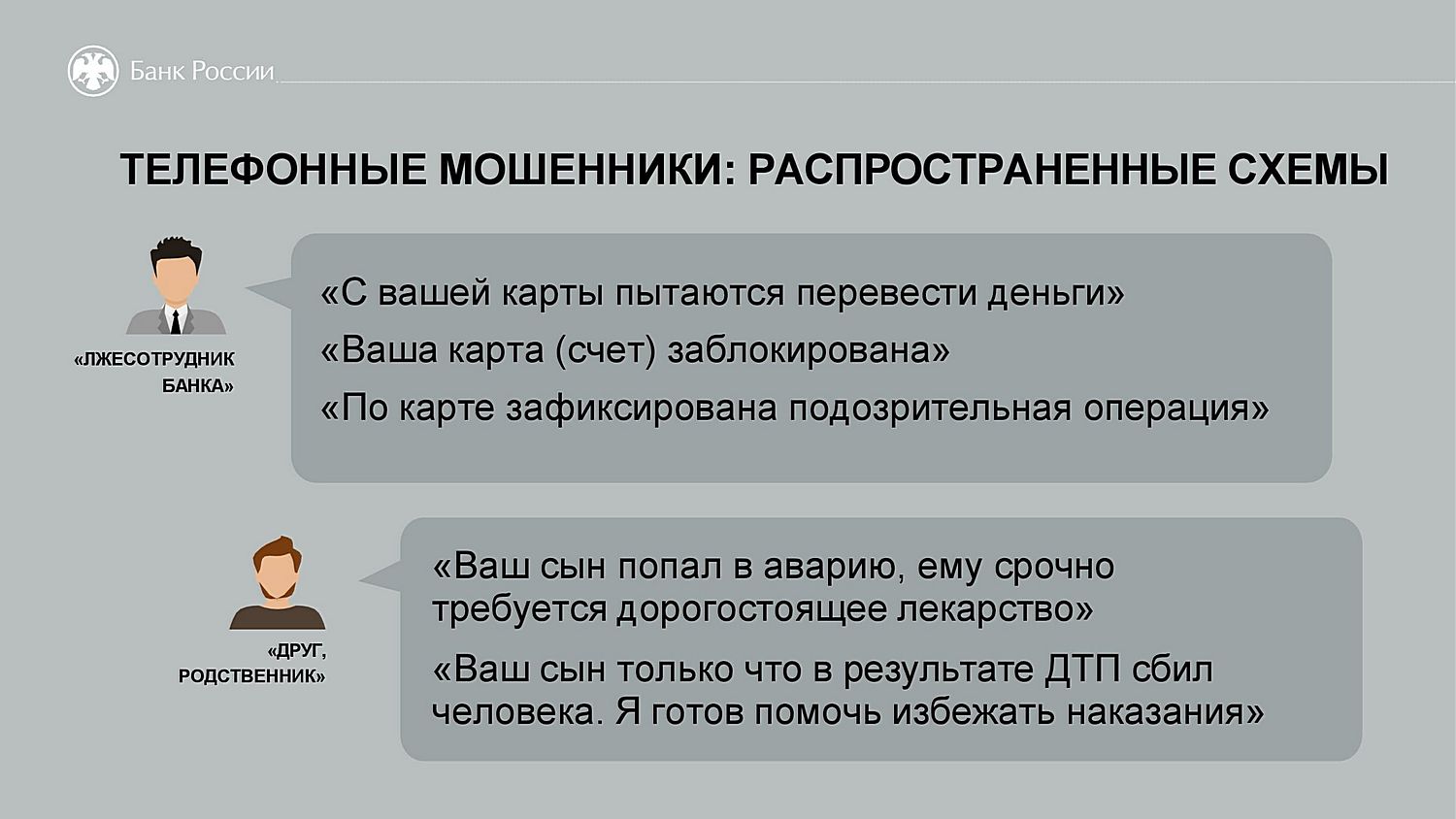 Банк России

ТЕЛЕФОННЫЕ МОШЕННИКИ: РАСПРОСТРАНЕННЫЕ СХЕМЫ

«ЛЖЕСОТРУДНИК БАНКА»

«С вашей карты пытаются перевести деньги»

«Ваша карта (счет) заблокирована»

«По карте зафиксирована подозрительная операция»

«ДРУГ, РОДСТВЕННИК»

«Ваш сын попал в аварию, ему срочно требуется дорогостоящее лекарство»

«Ваш сын только что в результате ДТП сбил человека. Я готов помочь избежать наказания»